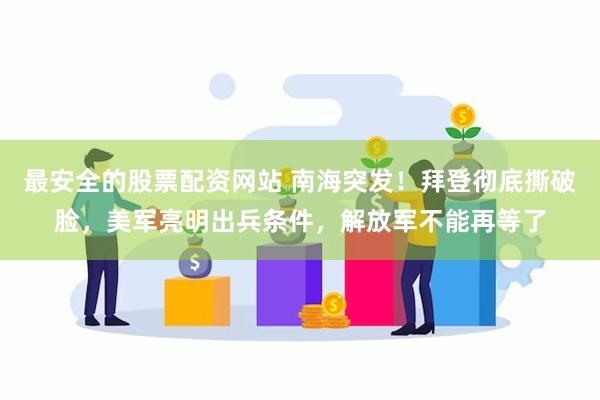 最安全的股票配资网站 南海突发！拜登彻底撕破脸，美军亮明出兵条件，解放军不能再等了